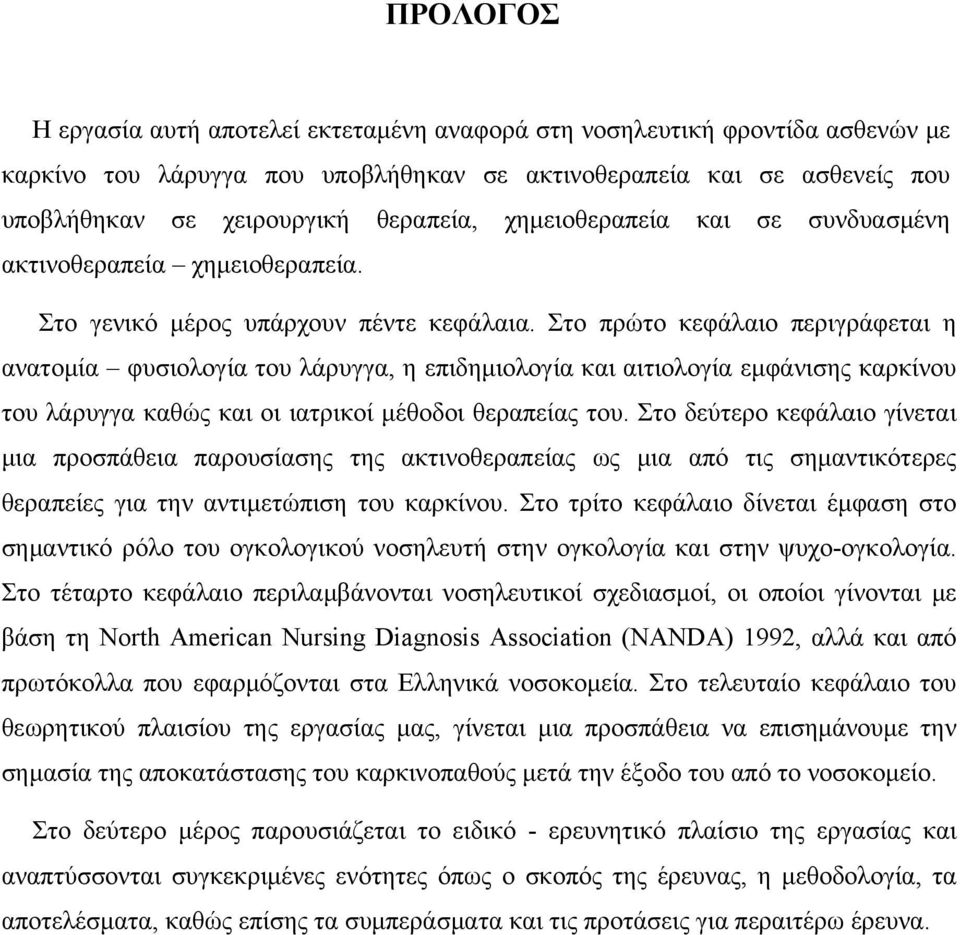 ΠΡΟΛΟΓΟΣ

Η εργασία αυτή αποτελεί εκτεταμένη αναφορά στη νοσηλευτική φροντίδα ασθενών με καρκίνο του λάρυγγα που υποβλήθηκαν σε ακτινοθεραπεία και σε ασθενείς που υποβλήθηκαν σε χειρουργική θεραπεία, χημειοθεραπεία και σε συνδυασμένη ακτινοθεραπεία – χημειοθεραπεία.

Στο γενικό μέρος υπάρχουν πέντε κεφάλαια. Στο πρώτο κεφάλαιο περιγράφεται η ανατομία – φυσιολογία του λάρυγγα, η επιδημιολογία και αιτιολογία εμφάνισης καρκίνου του λάρυγγα καθώς και οι ιατρικοί μέθοδοι θεραπείας του. Στο δεύτερο κεφάλαιο γίνεται μια προσπάθεια παρουσίασης της ακτινοθεραπείας ως μια από τις σημαντικότερες θεραπείες για την αντιμετώπιση του καρκίνου. Στο τρίτο κεφάλαιο δίνεται έμφαση στο σημαντικό ρόλο του ογκολογικού νοσηλευτή στην ογκολογία και στην ψυχο-ογκολογία. Στο τέταρτο κεφάλαιο περιλαμβάνονται νοσηλευτικοί σχεδιασμοί, οι οποίοι γίνονται με βάση τη North American Nursing Diagnosis Association (NANDA) 1992, αλλά και από πρωτόκολλα που εφαρμόζονται στα Ελληνικά νοσοκομεία. Στο τελευταίο κεφάλαιο του θεωρητικού πλαισίου της εργασίας μας, γίνεται μια προσπάθεια να επισημάνουμε την σημασία της αποκατάστασης του καρκινοπαθούς μετά την έξοδο του από το νοσοκομείο.

Στο δεύτερο μέρος παρουσιάζεται το ειδικό - ερευνητικό πλαίσιο της εργασίας και αναπτύσσονται συγκεκριμένες ενότητες όπως ο σκοπός της έρευνας, η μεθοδολογία, τα αποτελέσματα, καθώς επίσης τα συμπεράσματα και τις προτάσεις για περαιτέρω έρευνα.